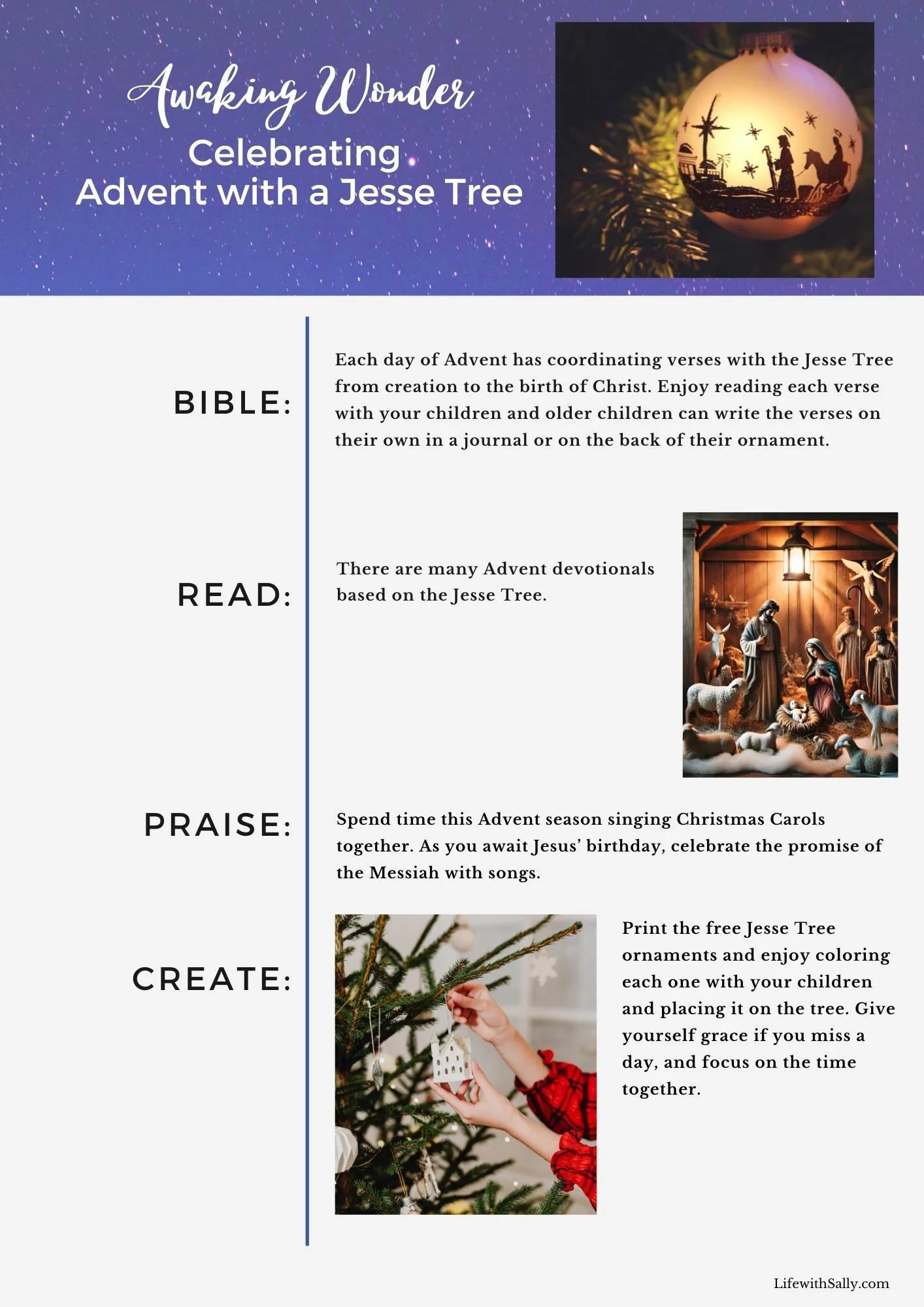 Awaking Wonder
Celebrating
Advent with a Jesse Tree

BIBLE:

Each day of Advent has coordinating verses with the Jesse Tree from creation to the birth of Christ. Enjoy reading each verse with your children and older children can write the verses on their own in a journal or on the back of their ornament.

READ:

There are many Advent devotionals based on the Jesse Tree.

PRAISE:

Spend time this Advent season singing Christmas Carols together. As you await Jesus' birthday, celebrate the promise of the Messiah with songs.

CREATE:

Print the free Jesse Tree ornaments and enjoy coloring each one with your children and placing it on the tree. Give yourself grace if you miss a day, and focus on the time together.

LifewithSally.com